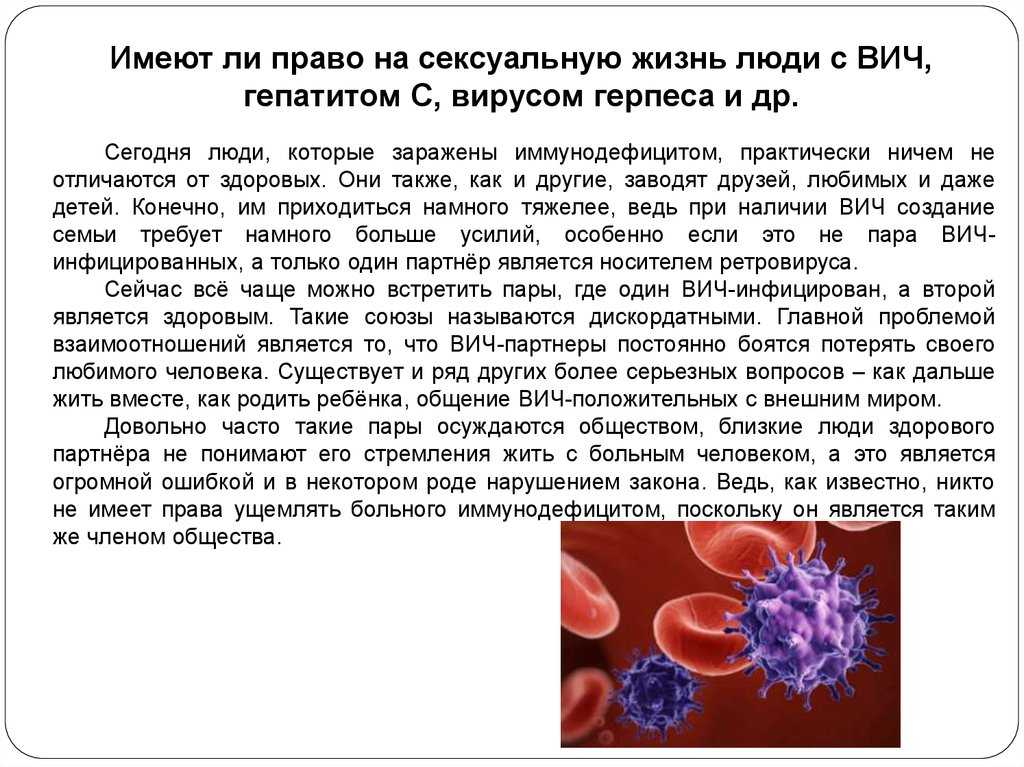 Имеют ли право на сексуальную жизнь люди с ВИЧ, гепатитом С, вирусом герпеса и др.

Сегодня люди, которые заражены иммунодефицитом, практически ничем не отличаются от здоровых. Они также, как и другие, заводят друзей, любимых и даже детей. Конечно, им приходиться намного тяжелее, ведь при наличии ВИЧ создание семьи требует намного больше усилий, особенно если это не пара ВИЧ-инфицированных, а только один партнёр является носителем ретровируса.

Сейчас всё чаще можно встретить пары, где один ВИЧ-инфицирован, а второй является здоровым. Такие союзы называются дискордатными. Главной проблемой взаимоотношений является то, что ВИЧ-партнеры постоянно боятся потерять своего любимого человека. Существует и ряд других более серьезных вопросов – как дальше жить вместе, как родить ребёнка, общение ВИЧ-положительных с внешним миром.

Довольно часто такие пары осуждаются обществом, близкие люди здорового партнёра не понимают его стремления жить с больным человеком, а это является огромной ошибкой и в некотором роде нарушением закона. Ведь, как известно, никто не имеет права ущемлять больного иммунодефицитом, поскольку он является таким же членом общества.